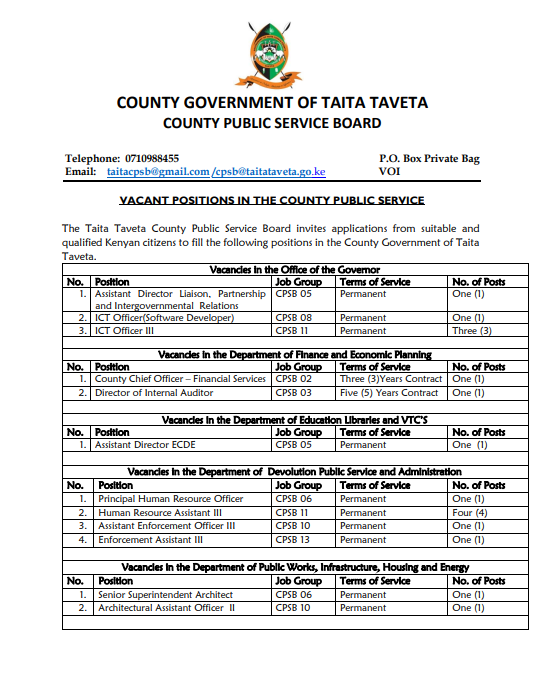 COUNTY GOVERNMENT OF TAITA TAVETA
COUNTY PUBLIC SERVICE BOARD

Telephone: 0710988455
Email: taitacpsb@gmail.com /cpsb@taitataveta.go.ke

P.O. Box Private Bag
VOI

VACANT POSITIONS IN THE COUNTY PUBLIC SERVICE

The Taita Taveta County Public Service Board invites applications from suitable and qualified Kenyan citizens to fill the following positions in the County Government of Taita Taveta.

Vacancies in the Office of the Governor

| No. | Position | Job Group | Terms of Service | No. of Posts |
|---|---|---|---|---|
| 1. | Assistant Director Liaison, Partnership and Intergovernmental Relations | CPSB 05 | Permanent | One (1) |
| 2. | ICT Officer(Software Developer) | CPSB 08 | Permanent | One (1) |
| 3. | ICT Officer III | CPSB 11 | Permanent | Three (3) |

Vacancies in the Department of Finance and Economic Planning

| No. | Position | Job Group | Terms of Service | No. of Posts |
|---|---|---|---|---|
| 1. | County Chief Officer – Financial Services | CPSB 02 | Three (3)Years Contract | One (1) |
| 2. | Director of Internal Auditor | CPSB 03 | Five (5) Years Contract | One (1) |

Vacancies in the Department of Education Libraries and VTC'S

| No. | Position | Job Group | Terms of Service | No. of Posts |
|---|---|---|---|---|
| 1. | Assistant Director ECDE | CPSB 05 | Permanent | One (1) |

Vacancies in the Department of Devolution Public Service and Administration

| No. | Position | Job Group | Terms of Service | No. of Posts |
|---|---|---|---|---|
| 1. | Principal Human Resource Officer | CPSB 06 | Permanent | One (1) |
| 2. | Human Resource Assistant III | CPSB 11 | Permanent | Four (4) |
| 3. | Assistant Enforcement Officer III | CPSB 10 | Permanent | One (1) |
| 4. | Enforcement Assistant III | CPSB 13 | Permanent | One (1) |

Vacancies in the Department of Public Works, Infrastructure, Housing and Energy

| No. | Position | Job Group | Terms of Service | No. of Posts |
|---|---|---|---|---|
| 1. | Senior Superintendent Architect | CPSB 06 | Permanent | One (1) |
| 2. | Architectural Assistant Officer II | CPSB 10 | Permanent | One (1) |